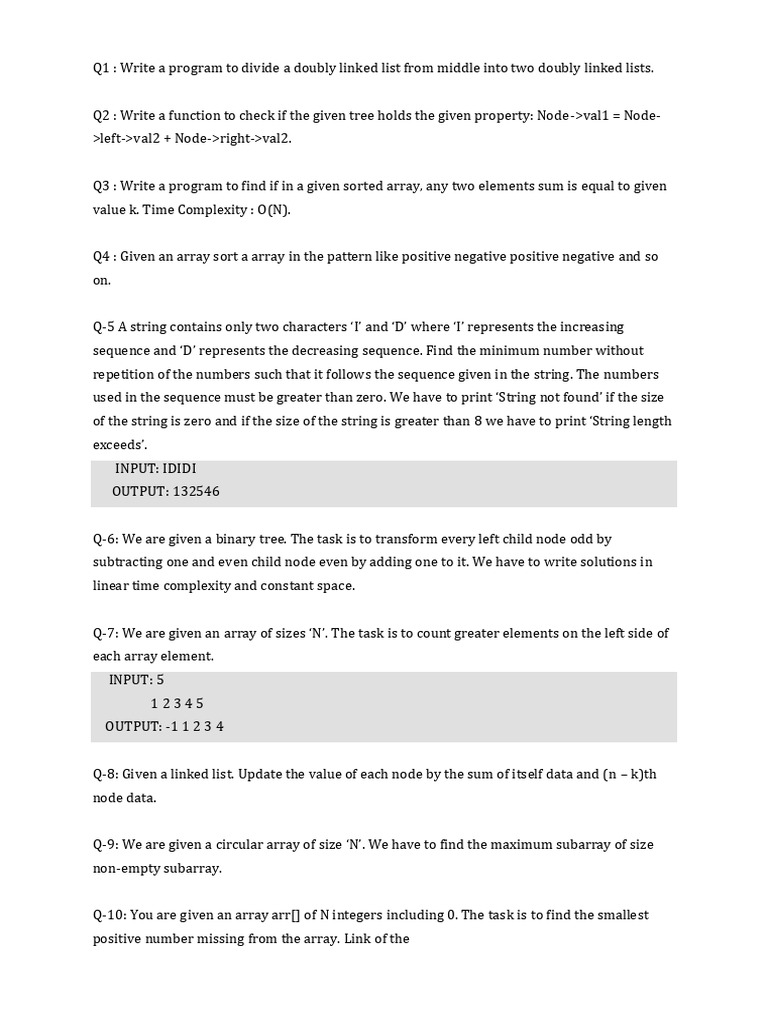 Q1 : Write a program to divide a doubly linked list from middle into two doubly linked lists.

Q2 : Write a function to check if the given tree holds the given property: Node->val1 = Node->left->val2 + Node->right->val2.

Q3 : Write a program to find if in a given sorted array, any two elements sum is equal to given value k. Time Complexity : O(N).

Q4 : Given an array sort a array in the pattern like positive negative positive negative and so on.

Q-5 A string contains only two characters 'I' and 'D' where 'I' represents the increasing sequence and 'D' represents the decreasing sequence. Find the minimum number without repetition of the numbers such that it follows the sequence given in the string. The numbers used in the sequence must be greater than zero. We have to print 'String not found' if the size of the string is zero and if the size of the string is greater than 8 we have to print 'String length exceeds'.

INPUT: IDIDI
OUTPUT: 132546

Q-6: We are given a binary tree. The task is to transform every left child node odd by subtracting one and even child node even by adding one to it. We have to write solutions in linear time complexity and constant space.

Q-7: We are given an array of sizes 'N'. The task is to count greater elements on the left side of each array element.

INPUT: 5
1 2 3 4 5
OUTPUT: -1 1 2 3 4

Q-8: Given a linked list. Update the value of each node by the sum of itself data and (n – k)th node data.

Q-9: We are given a circular array of size 'N'. We have to find the maximum subarray of size non-empty subarray.

Q-10: You are given an array arr[] of N integers including 0. The task is to find the smallest positive number missing from the array. Link of the